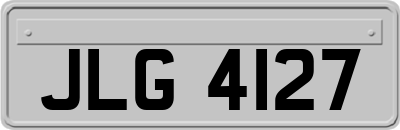 JLG 4127